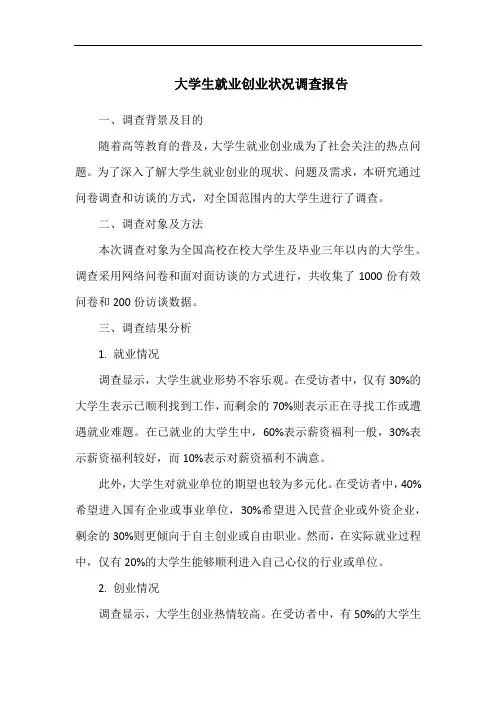 大学生就业创业状况调查报告

一、调查背景及目的

随着高等教育的普及，大学生就业创业成为了社会关注的热点问题。为了深入了解大学生就业创业的现状、问题及需求，本研究通过问卷调查和访谈的方式，对全国范围内的大学生进行了调查。

二、调查对象及方法

本次调查对象为全国高校在校大学生及毕业三年以内的大学生。调查采用网络问卷和面对面访谈的方式进行，共收集了 1000 份有效问卷和 200 份访谈数据。

三、调查结果分析

1. 就业情况

调查显示，大学生就业形势不容乐观。在受访者中，仅有 30%的大学生表示已顺利找到工作，而剩余的 70%则表示正在寻找工作或遭遇就业难题。在已就业的大学生中，60%表示薪资福利一般，30%表示薪资福利较好，而 10%表示对薪资福利不满意。

此外，大学生对就业单位的期望也较为多元化。在受访者中，40%希望进入国有企业或事业单位，30%希望进入民营企业或外资企业，剩余的 30%则更倾向于自主创业或自由职业。然而，在实际就业过程中，仅有 20%的大学生能够顺利进入自己心仪的行业或单位。

2. 创业情况

调查显示，大学生创业热情较高。在受访者中，有 50%的大学生